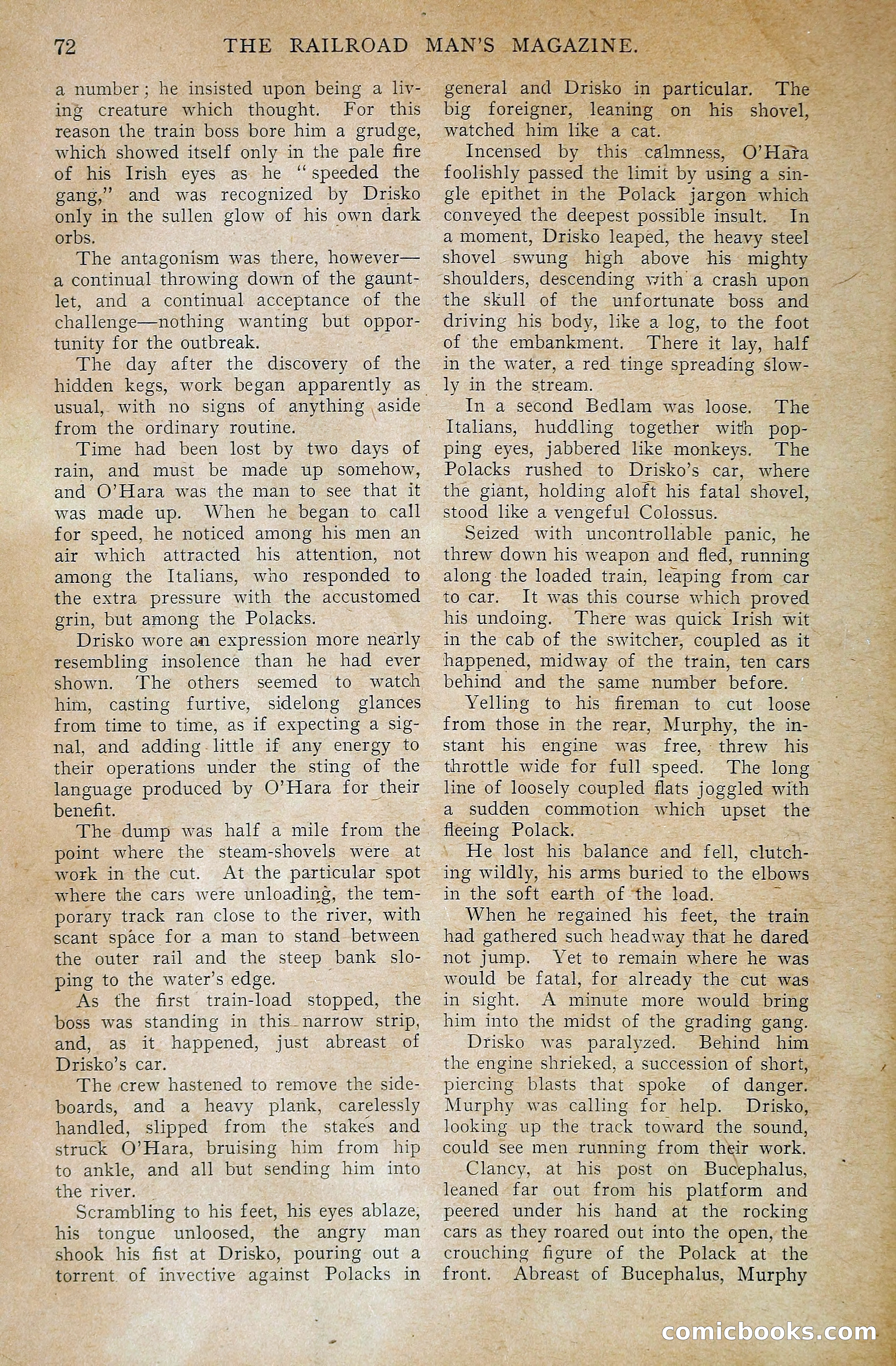 72 THE RAILROAD MAN'S MAGAZINE.

a number; he insisted upon being a living creature which thought. For this reason the train boss bore him a grudge, which showed itself only in the pale fire of his Irish eyes as he "speeded the gang," and was recognized by Drisko only in the sullen glow of his own dark orbs.

The antagonism was there, however—a continual throwing down of the gauntlet, and a continual acceptance of the challenge—nothing wanting but opportunity for the outbreak.

The day after the discovery of the hidden kegs, work began apparently as usual, with no signs of anything aside from the ordinary routine.

Time had been lost by two days of rain, and must be made up somehow, and O'Hara was the man to see that it was made up. When he began to call for speed, he noticed among his men an air which attracted his attention, not among the Italians, who responded to the extra pressure with the accustomed grin, but among the Polacks.

Drisko wore an expression more nearly resembling insolence than he had ever shown. The others seemed to watch him, casting furtive, sidelong glances from time to time, as if expecting a signal, and adding little if any energy to their operations under the sting of the language produced by O'Hara for their benefit.

The dump was half a mile from the point where the steam-shovels were at work in the cut. At the particular spot where the cars were unloading, the temporary track ran close to the river, with scant space for a man to stand between the outer rail and the steep bank sloping to the water's edge.

As the first train-load stopped, the boss was standing in this narrow strip, and, as it happened, just abreast of Drisko's car.

The crew hastened to remove the sideboards, and a heavy plank, carelessly handled, slipped from the stakes and struck O'Hara, bruising him from hip to ankle, and all but sending him into the river.

Scrambling to his feet, his eyes ablaze, his tongue unloosed, the angry man shook his fist at Drisko, pouring out a torrent of invective against Polacks in general and Drisko in particular. The big foreigner, leaning on his shovel, watched him like a cat.

Incensed by this calmness, O'Hara foolishly passed the limit by using a single epithet in the Polack jargon which conveyed the deepest possible insult. In a moment, Drisko leaped, the heavy steel shovel swung high above his mighty shoulders, descending with a crash upon the skull of the unfortunate boss and driving his body, like a log, to the foot of the embankment. There it lay, half in the water, a red tinge spreading slowly in the stream.

In a second Bedlam was loose. The Italians, huddling together with popping eyes, jabbered like monkeys. The Polacks rushed to Drisko's car, where the giant, holding aloft his fatal shovel, stood like a vengeful Colossus.

Seized with uncontrollable panic, he threw down his weapon and fled, running along the loaded train, leaping from car to car. It was this course which proved his undoing. There was quick Irish wit in the cab of the switcher, coupled as it happened, midway of the train, ten cars behind and the same number before.

Yelling to his fireman to cut loose from those in the rear, Murphy, the instant his engine was free, threw his throttle wide for full speed. The long line of loosely coupled flats joggled with a sudden commotion which upset the fleeing Polack.

He lost his balance and fell, clutching wildly, his arms buried to the elbows in the soft earth of the load.

When he regained his feet, the train had gathered such headway that he dared not jump. Yet to remain where he was would be fatal, for already the cut was in sight. A minute more would bring him into the midst of the grading gang.

Drisko was paralyzed. Behind him the engine shrieked, a succession of short, piercing blasts that spoke of danger. Murphy was calling for help. Drisko, looking up the track toward the sound, could see men running from their work.

Clancy, at his post on Bucephalus, leaned far out from his platform and peered under his hand at the rocking cars as they roared out into the open, the crouching figure of the Polack at the front. Abreast of Bucephalus, Murphy

comicbooks.com